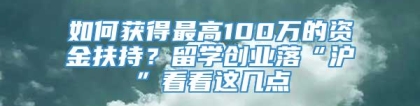 如何获得最高100万的资金扶持？留学创业落“沪”看看这几点